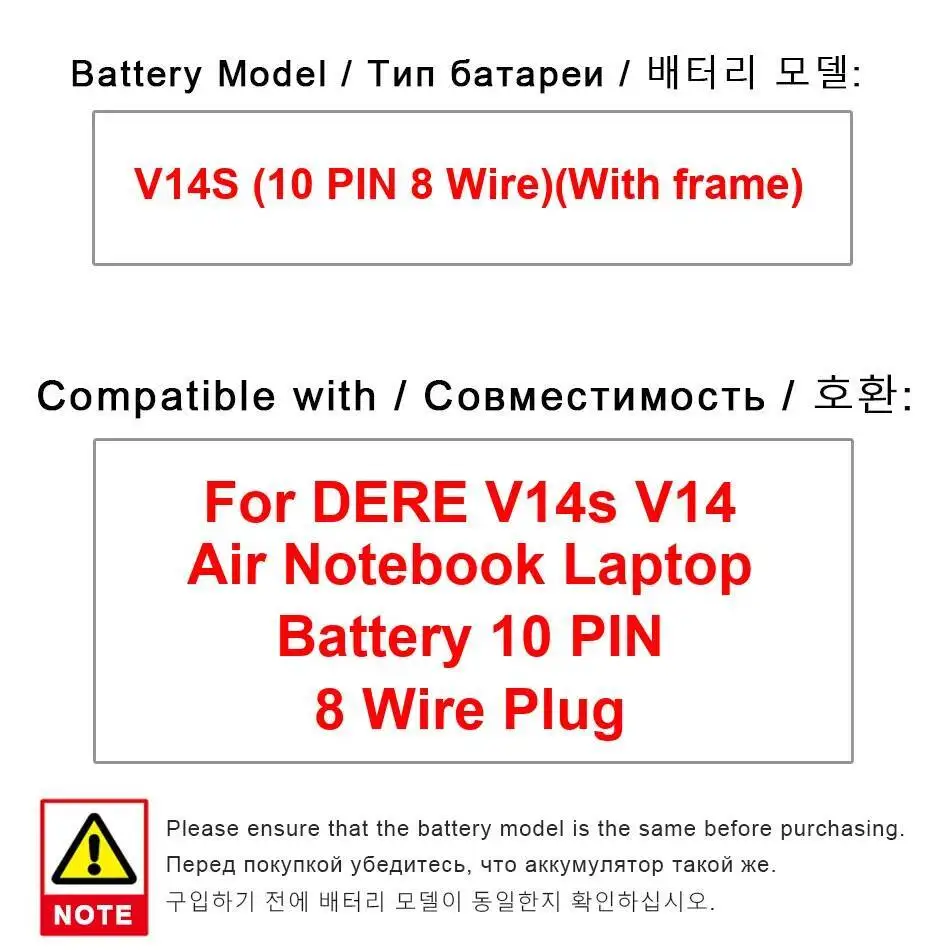 Battery Model / Тип батареи / 배터리 모델:

V14S (10 PIN 8 Wire)(With frame)

Compatible with / Совместимость / 호환:

For DERE V14s V14 Air Notebook Laptop Battery 10 PIN 8 Wire Plug

NOTE

Please ensure that the battery model is the same before purchasing.

Перед покупкой убедитесь, что аккумулятор такой же.

구입하기 전에 배터리 모델이 동일한지 확인하십시오.